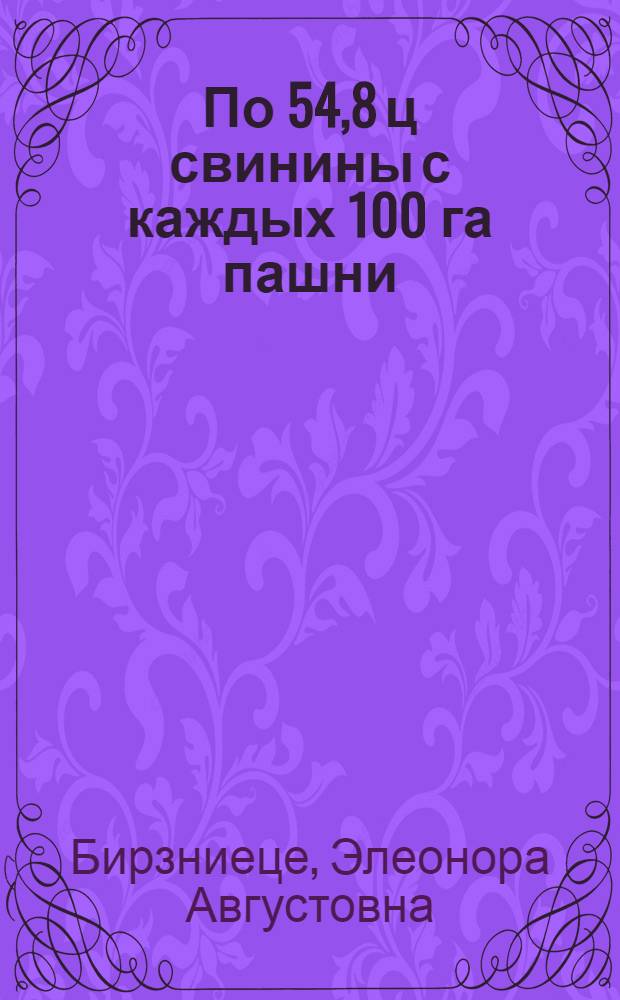 По 54,8 ц свинины с каждых 100 га пашни

Бирзниеце, Элеонора Августовна